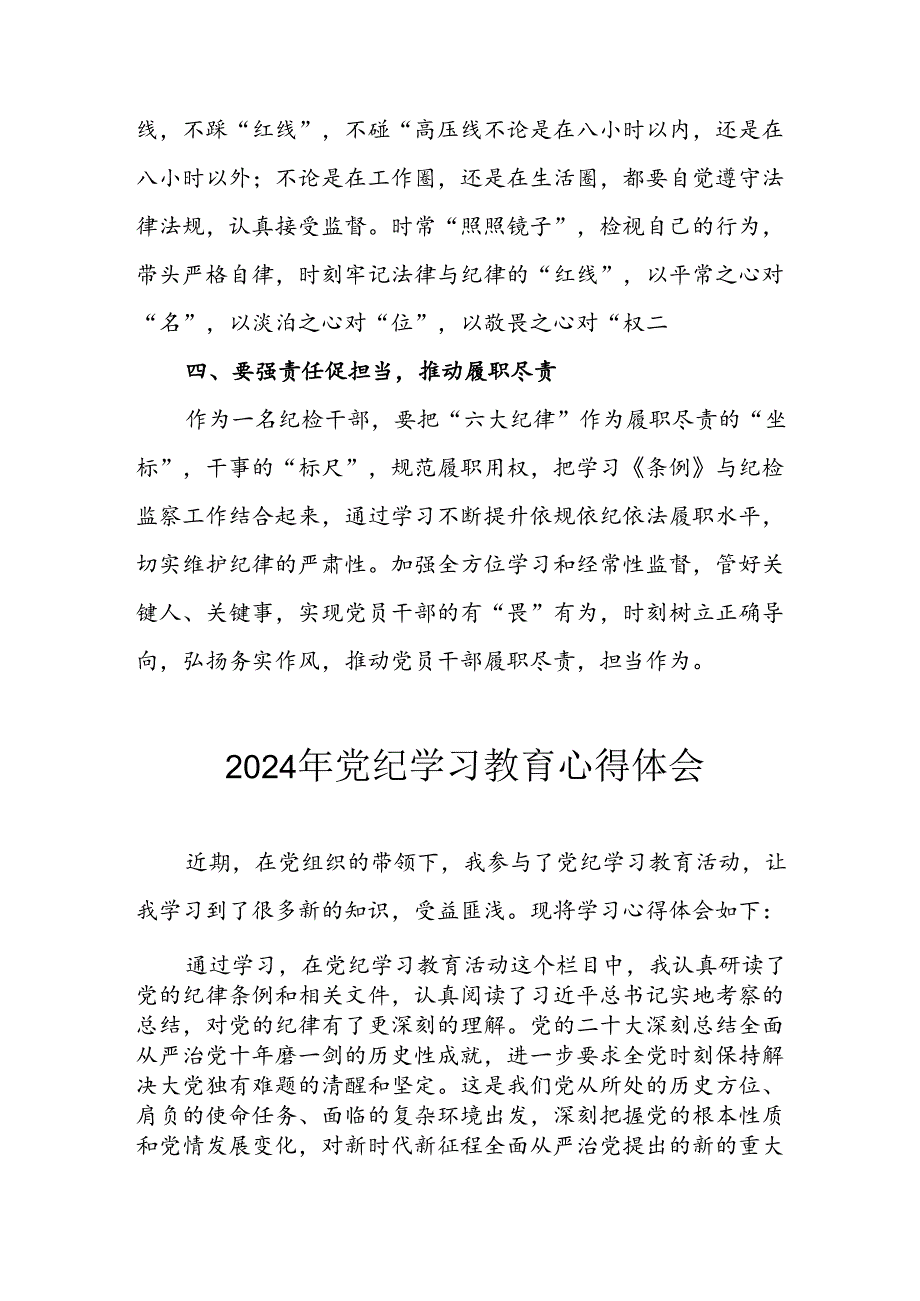 线，不踩“红线”，不碰“高压线不论是在八小时以内，还是在八小时以外；不论是在工作圈，还是在生活圈，都要自觉遵守法律法规，认真接受监督。时常“照照镜子”，检视自己的行为，带头严格自律，时刻牢记法律与纪律的“红线”，以平常之心对“名”，以淡泊之心对“位”，以敬畏之心对“权二

四、要强责任促担当，推动履职尽责

作为一名纪检干部，要把“六大纪律”作为履职尽责的“坐标”，干事的“标尺”，规范履职用权，把学习《条例》与纪检监察工作结合起来，通过学习不断提升依规依纪依法履职水平，切实维护纪律的严肃性。加强全方位学习和经常性监督，管好关键人、关键事，实现党员干部的有“畏”有为，时刻树立正确导向，弘扬务实作风，推动党员干部履职尽责，担当作为。

2024年党纪学习教育心得体会

近期，在党组织的带领下，我参与了党纪学习教育活动，让我学习到了很多新的知识，受益匪浅。现将学习心得体会如下：

通过学习，在党纪学习教育活动这个栏目中，我认真研读了党的纪律条例和相关文件，认真阅读了习近平总书记实地考察的总结，对党的纪律有了更深刻的理解。党的二十大深刻总结全面从严治党十年磨一剑的历史性成就，进一步要求全党时刻保持解决大党独有难题的清醒和坚定。这是我们党从所处的历史方位、肩负的使命任务、面临的复杂环境出发，深刻把握党的根本性质和党情发展变化，对新时代新征程全面从严治党提出的新的重大